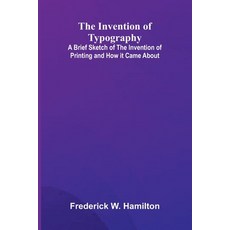 The Invention of Typography
A Brief Sketch of The Invention of Printing and How it Came About

Frederick W. Hamilton